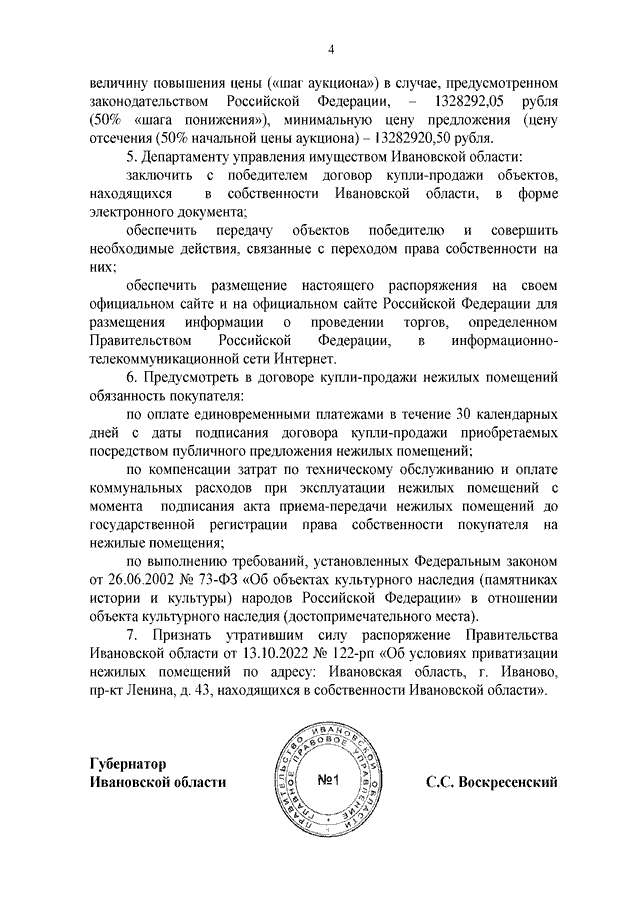 4

величину повышения цены («шаг аукциона») в случае, предусмотренном законодательством Российской Федерации, – 1328292,05 рубля (50% «шага понижения»), минимальную цену предложения (цену отсечения (50% начальной цены аукциона) – 13282920,50 рубля.

5. Департаменту управления имуществом Ивановской области:

заключить с победителем договор купли-продажи объектов, находящихся в собственности Ивановской области, в форме электронного документа;

обеспечить передачу объектов победителю и совершить необходимые действия, связанные с переходом права собственности на них;

обеспечить размещение настоящего распоряжения на своем официальном сайте и на официальном сайте Российской Федерации для размещения информации о проведении торгов, определенном Правительством Российской Федерации, в информационно-телекоммуникационной сети Интернет.

6. Предусмотреть в договоре купли-продажи нежилых помещений обязанность покупателя:

по оплате единовременными платежами в течение 30 календарных дней с даты подписания договора купли-продажи приобретаемых посредством публичного предложения нежилых помещений;

по компенсации затрат по техническому обслуживанию и оплате коммунальных расходов при эксплуатации нежилых помещений с момента подписания акта приема-передачи нежилых помещений до государственной регистрации права собственности покупателя на нежилые помещения;

по выполнению требований, установленных Федеральным законом от 26.06.2002 № 73-ФЗ «Об объектах культурного наследия (памятниках истории и культуры) народов Российской Федерации» в отношении объекта культурного наследия (достопримечательного места).

7. Признать утратившим силу распоряжение Правительства Ивановской области от 13.10.2022 № 122-рп «Об условиях приватизации нежилых помещений по адресу: Ивановская область, г. Иваново, пр-кт Ленина, д. 43, находящихся в собственности Ивановской области».

Губернатор
Ивановской области

ПРАВИТЕЛЬСТВО ИВАНОВСКОЙ ОБЛАСТИ ГЛАВНОЕ ПРАВОВОЕ УПРАВЛЕНИЕ
№1

С.С. Воскресенский